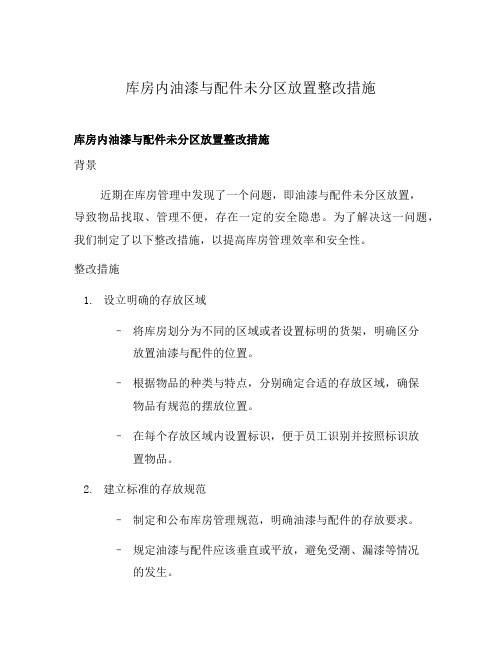 库房内油漆与配件未分区放置整改措施

库房内油漆与配件未分区放置整改措施

背景

近期在库房管理中发现了一个问题，即油漆与配件未分区放置，导致物品找取、管理不便，存在一定的安全隐患。为了解决这一问题，我们制定了以下整改措施，以提高库房管理效率和安全性。

整改措施

1. 设立明确的存放区域

- 将库房划分为不同的区域或者设置标明的货架，明确区分放置油漆与配件的位置。

- 根据物品的种类与特点，分别确定合适的存放区域，确保物品有规范的摆放位置。

- 在每个存放区域内设置标识，便于员工识别并按照标识放置物品。

2. 建立标准的存放规范

- 制定和公布库房管理规范，明确油漆与配件的存放要求。

- 规定油漆与配件应该垂直或平放，避免受潮、漏漆等情况的发生。